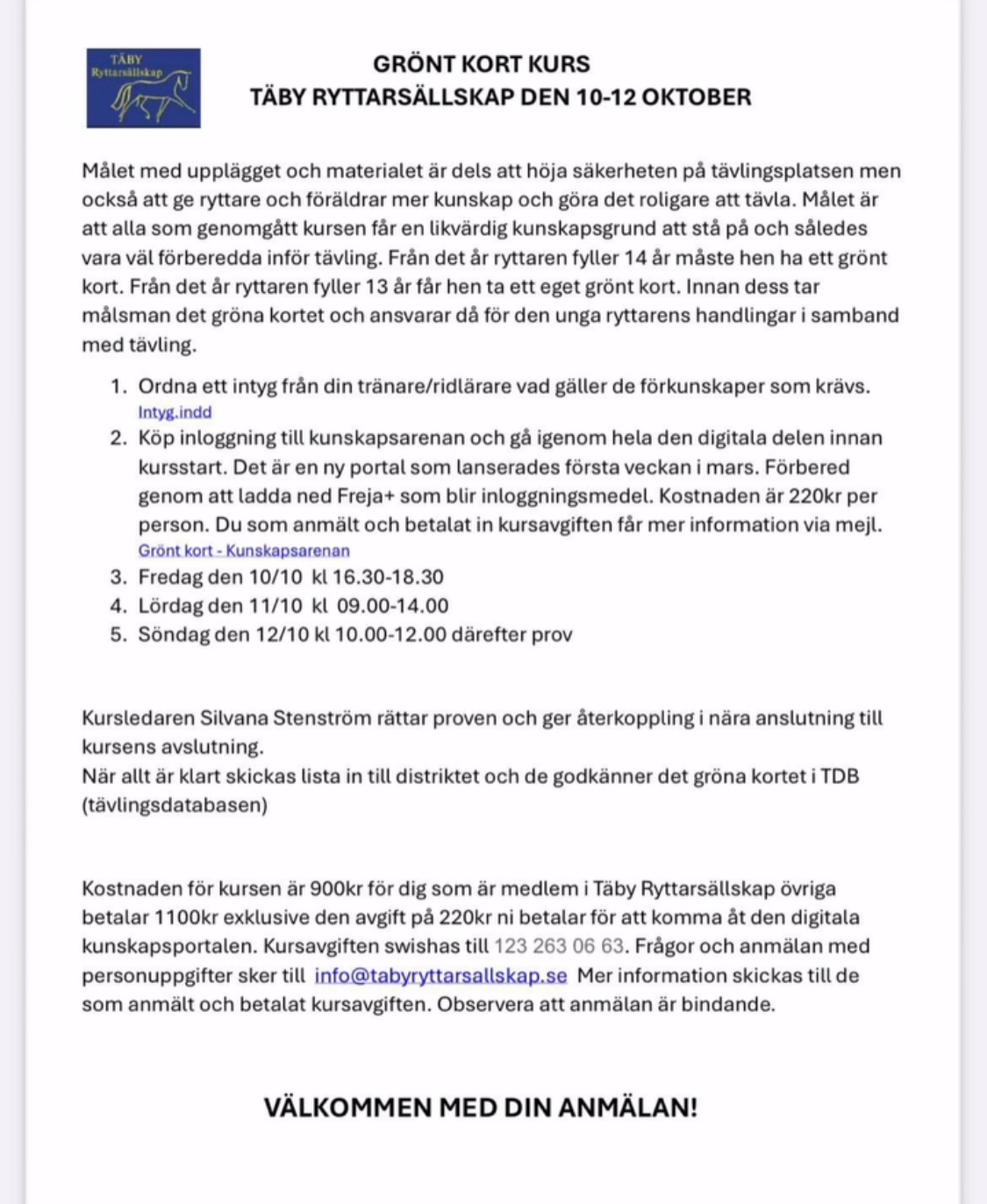 TÄBY
Ryttarsällskap

GRÖNT KORT KURS
TÄBY RYTTARSÄLLSKAP DEN 10-12 OKTOBER

Målet med upplägget och materialet är dels att höja säkerheten på tävlingsplatsen men också att ge ryttare och föräldrar mer kunskap och göra det roligare att tävla. Målet är att alla som genomgått kursen får en likvärdig kunskapsgrund att stå på och således vara väl förberedda inför tävling. Från det år ryttaren fyller 14 år måste hen ha ett grönt kort. Från det år ryttaren fyller 13 år får hen ta ett eget grönt kort. Innan dess tar målsman det gröna kortet och ansvarar då för den unga ryttarens handlingar i samband med tävling.

1. Ordna ett intyg från din tränare/ridlärare vad gäller de förkunskaper som krävs. Intyg.indd
2. Köp inloggning till kunskapsarenan och gå igenom hela den digitala delen innan kursstart. Det är en ny portal som lanserades första veckan i mars. Förbered genom att ladda ned Freja+ som blir inloggningsmedel. Kostnaden är 220kr per person. Du som anmält och betalat in kursavgiften får mer information via mejl. Grönt kort - Kunskapsarenan
3. Fredag den 10/10 kl 16.30-18.30
4. Lördag den 11/10 kl 09.00-14.00
5. Söndag den 12/10 kl 10.00-12.00 därefter prov

Kursledaren Silvana Stenström rättar proven och ger återkoppling i nära anslutning till kursens avslutning.
När allt är klart skickas lista in till distriktet och de godkänner det gröna kortet i TDB (tävlingsdatabasen)

Kostnaden för kursen är 900kr för dig som är medlem i Täby Ryttarsällskap övriga betalar 1100kr exklusive den avgift på 220kr ni betalar för att komma åt den digitala kunskapsportalen. Kursavgiften swishas till 123 263 06 63. Frågor och anmälan med personuppgifter sker till info@tabyryttarsallskap.se Mer information skickas till de som anmält och betalat kursavgiften. Observera att anmälan är bindande.

VÄLKOMMEN MED DIN ANMÄLAN!